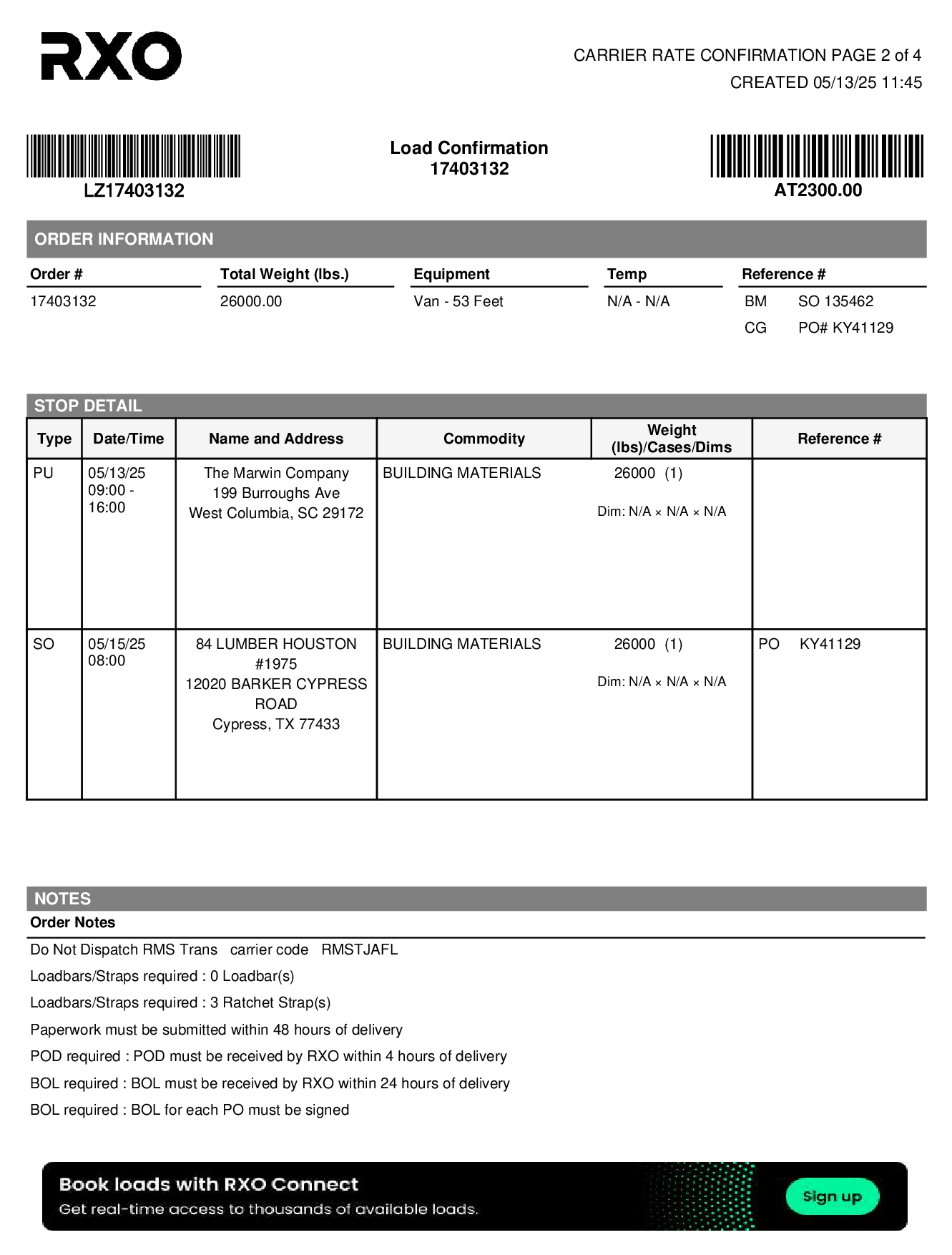 RXO

CARRIER RATE CONFIRMATION PAGE 2 of 4
CREATED 05/13/25 11:45

LZ17403132

Load Confirmation
17403132

AT2300.00

ORDER INFORMATION

| Order # | Total Weight (lbs.) | Equipment | Temp | Reference # |
|---|---|---|---|---|
| 17403132 | 26000.00 | Van - 53 Feet | N/A - N/A | BM SO 135462 |
| | | | | CG PO# KY41129 |

STOP DETAIL

| Type | Date/Time | Name and Address | Commodity | Weight (lbs)/Cases/Dims | Reference # |
|---|---|---|---|---|---|
| PU | 05/13/25 09:00 - 16:00 | The Marwin Company 199 Burroughs Ave West Columbia, SC 29172 | BUILDING MATERIALS | 26000 (1) Dim: N/A × N/A × N/A | |
| SO | 05/15/25 08:00 | 84 LUMBER HOUSTON #1975 12020 BARKER CYPRESS ROAD Cypress, TX 77433 | BUILDING MATERIALS | 26000 (1) Dim: N/A × N/A × N/A | PO KY41129 |

NOTES
Order Notes

Do Not Dispatch RMS Trans carrier code RMSTJAFL

Loadbars/Straps required : 0 Loadbar(s)

Loadbars/Straps required : 3 Ratchet Strap(s)

Paperwork must be submitted within 48 hours of delivery

POD required : POD must be received by RXO within 4 hours of delivery

BOL required : BOL must be received by RXO within 24 hours of delivery

BOL required : BOL for each PO must be signed

Book loads with RXO Connect
Get real-time access to thousands of available loads.
Sign up